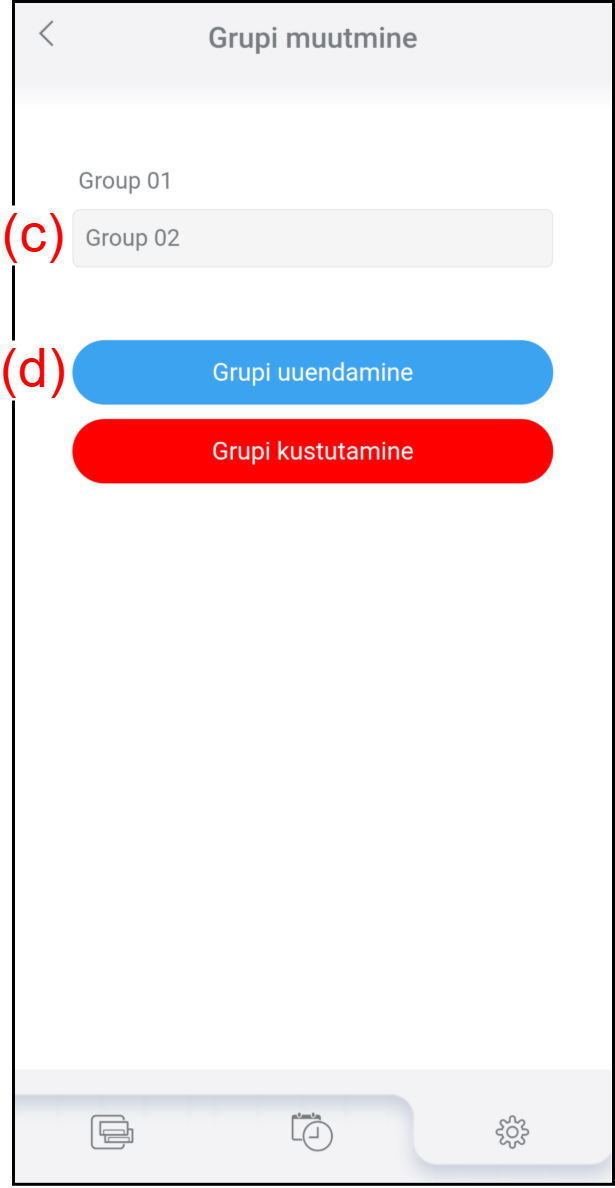 Grupi muutmine

Group 01

(c) Group 02

(d) Grupi uuendamine

Grupi kustutamine